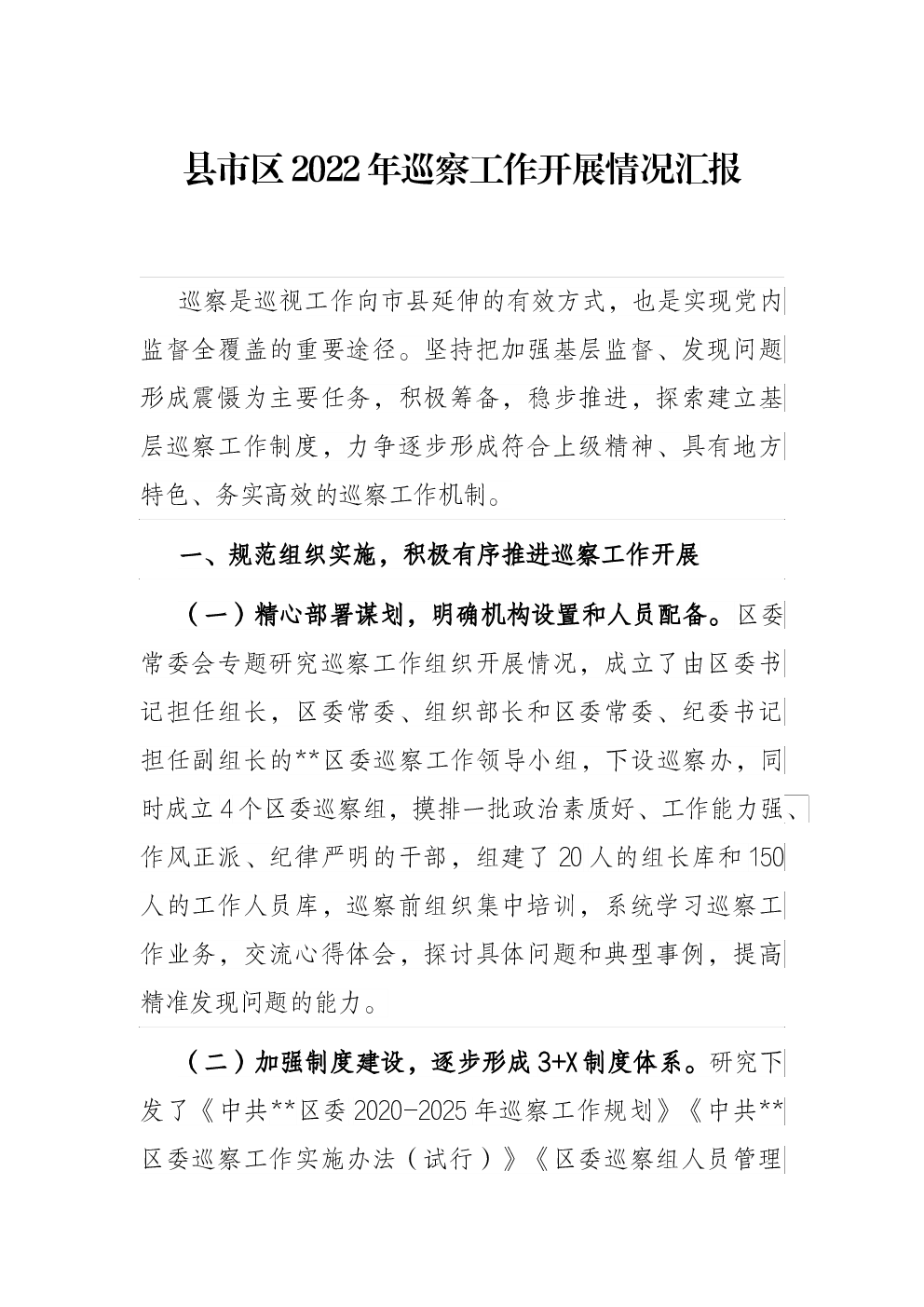 县市区2022年巡察工作开展情况汇报

巡察是巡视工作向市县延伸的有效方式，也是实现党内监督全覆盖的重要途径。坚持把加强基层监督、发现问题形成震慑为主要任务，积极筹备，稳步推进，探索建立基层巡察工作制度，力争逐步形成符合上级精神、具有地方特色、务实高效的巡察工作机制。

一、规范组织实施，积极有序推进巡察工作开展

（一）精心部署谋划，明确机构设置和人员配备。区委常委会专题研究巡察工作组织开展情况，成立了由区委书记担任组长，区委常委、组织部长和区委常委、纪委书记担任副组长的**区委巡察工作领导小组，下设巡察办，同时成立4个区委巡察组，摸排一批政治素质好、工作能力强、作风正派、纪律严明的干部，组建了20人的组长库和150人的工作人员库，巡察前组织集中培训，系统学习巡察工作业务，交流心得体会，探讨具体问题和典型事例，提高精准发现问题的能力。

（二）加强制度建设，逐步形成3+X制度体系。研究下发了《中共**区委2020-2025年巡察工作规划》《中共**区委巡察工作实施办法（试行）》《区委巡察组人员管理